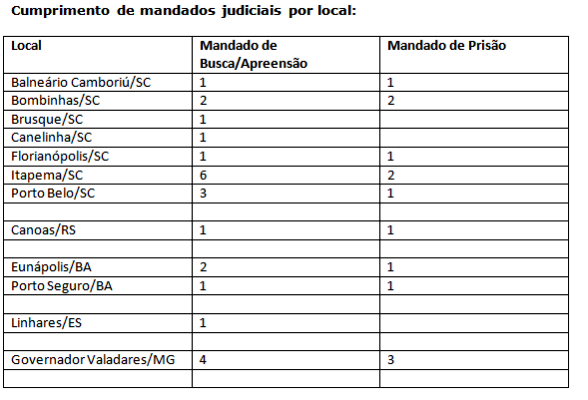 Cumprimento de mandados judiciais por local:

| Local | Mandado de Busca/Apreensão | Mandado de Prisão |
|---|---|---|
| Balneário Camboriú/SC | 1 | 1 |
| Bombinhas/SC | 2 | 2 |
| Brusque/SC | 1 | |
| Canelinha/SC | 1 | |
| Florianópolis/SC | 1 | 1 |
| Itapema/SC | 6 | 2 |
| Porto Belo/SC | 3 | 1 |
| | | |
| Canoas/RS | 1 | 1 |
| | | |
| Eunápolis/BA | 2 | 1 |
| Porto Seguro/BA | 1 | 1 |
| | | |
| Linhares/ES | 1 | |
| | | |
| Governador Valadares/MG | 4 | 3 |
| | | |